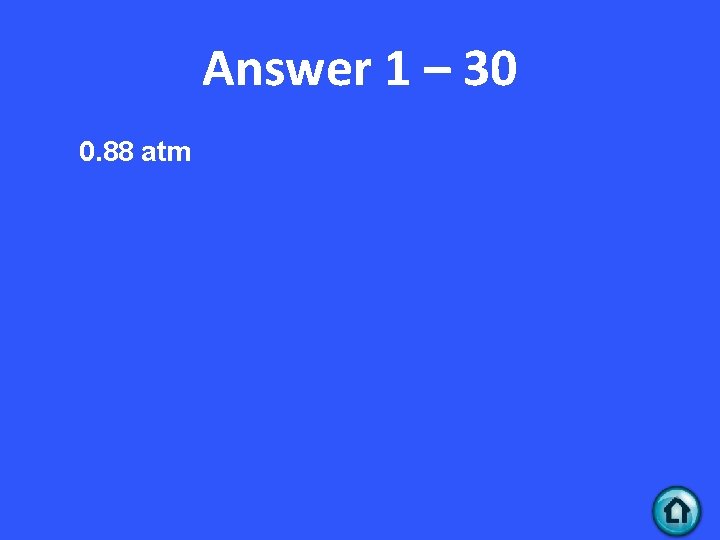 Answer 1 – 30

0.88 atm